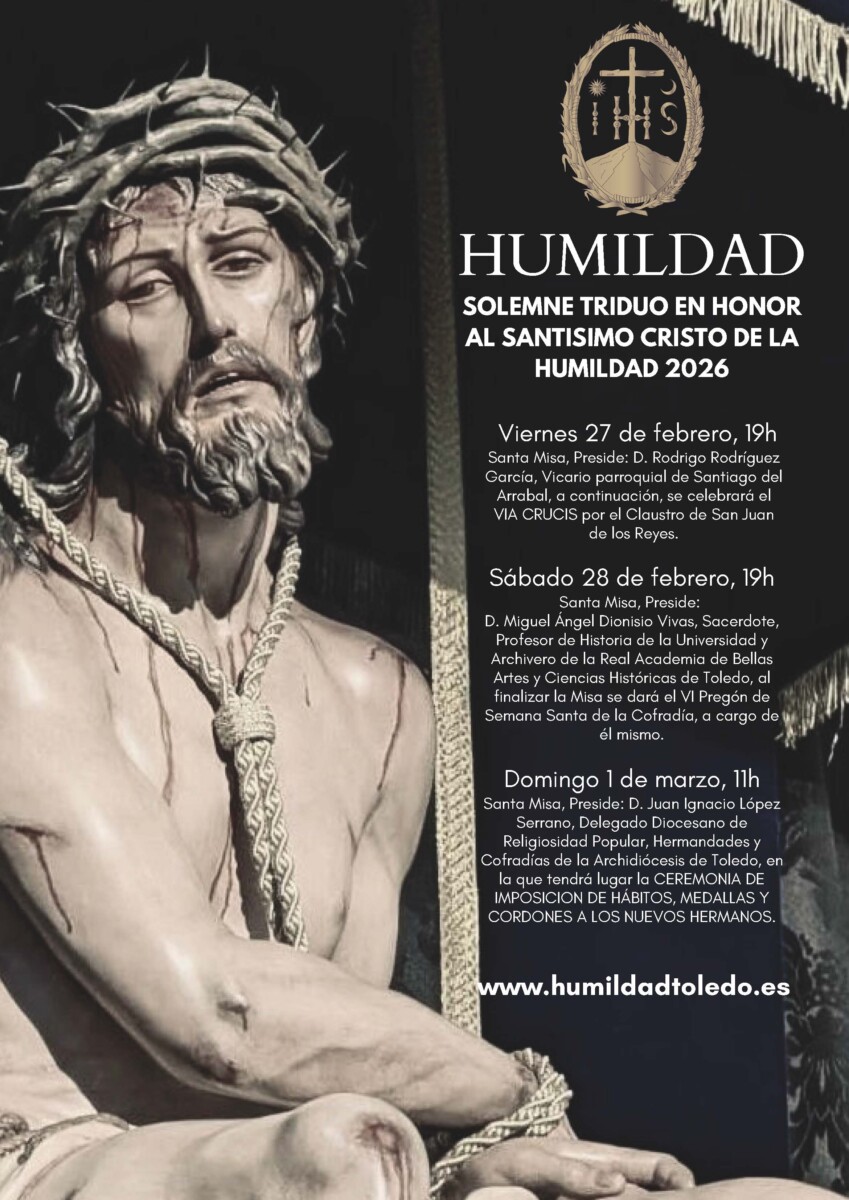 IHS

HUMILDAD

SOLEMNE TRIDUO EN HONOR AL SANTISIMO CRISTO DE LA HUMILDAD 2026

Viernes 27 de febrero, 19h

Santa Misa, Preside: D. Rodrigo Rodríguez García, Vicario parroquial de Santiago del Arrabal, a continuación, se celebrará el VIA CRUCIS por el Claustro de San Juan de los Reyes.

Sábado 28 de febrero, 19h

Santa Misa, Preside: D. Miguel Ángel Dionisio Vivas, Sacerdote, Profesor de Historia de la Universidad y Archivero de la Real Academia de Bellas Artes y Ciencias Históricas de Toledo, al finalizar la Misa se dará el VI Pregón de Semana Santa de la Cofradía, a cargo de él mismo.

Domingo 1 de marzo, 11h

Santa Misa, Preside: D. Juan Ignacio López Serrano, Delegado Diocesano de Religiosidad Popular, Hermandades y Cofradías de la Archidiócesis de Toledo, en la que tendrá lugar la CEREMONIA DE IMPOSICION DE HÁBITOS, MEDALLAS Y CORDONES A LOS NUEVOS HERMANOS.

www.humildadtoledo.es